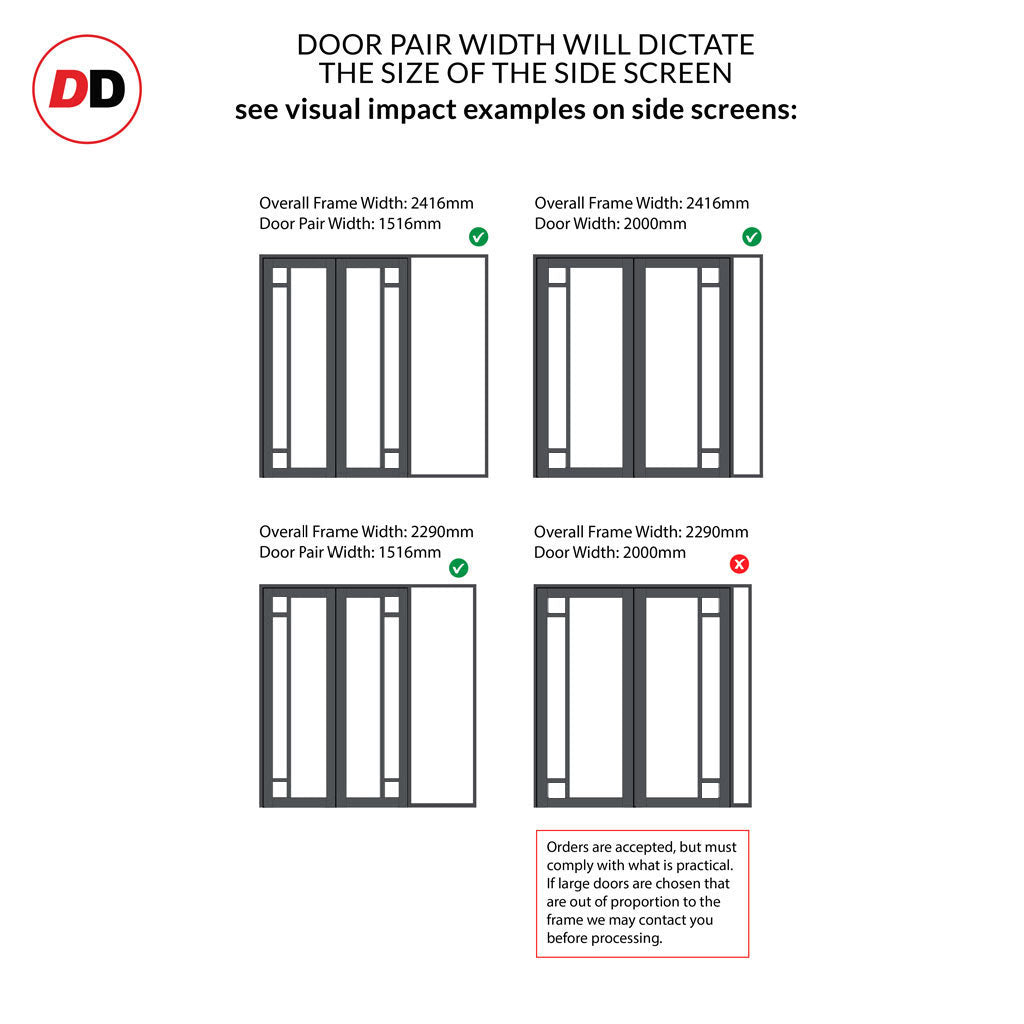 DD

DOOR PAIR WIDTH WILL DICTATE THE SIZE OF THE SIDE SCREEN
see visual impact examples on side screens:

Overall Frame Width: 2416mm
Door Pair Width: 1516mm

Overall Frame Width: 2416mm
Door Width: 2000mm

Overall Frame Width: 2290mm
Door Pair Width: 1516mm

Overall Frame Width: 2290mm
Door Width: 2000mm

Orders are accepted, but must comply with what is practical. If large doors are chosen that are out of proportion to the frame we may contact you before processing.